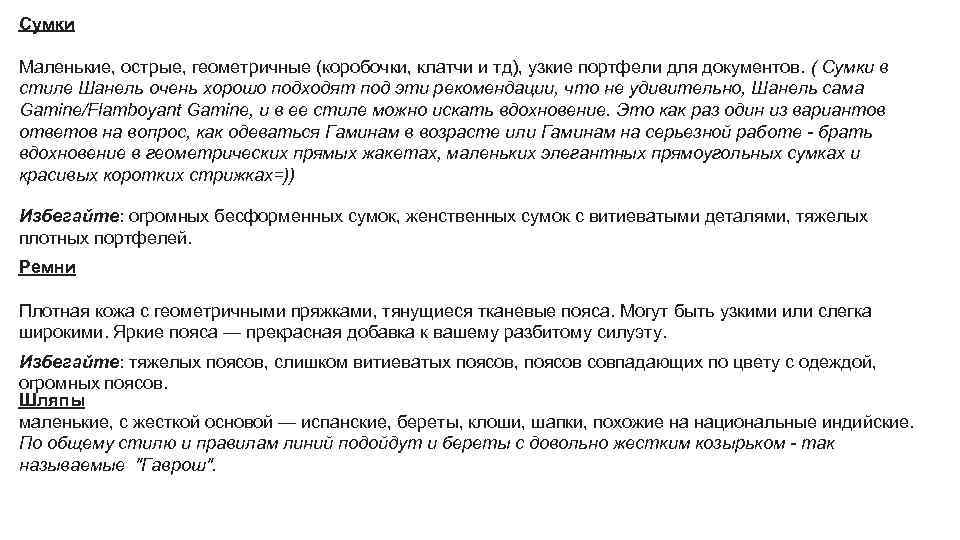 Сумки

Маленькие, острые, геометричные (коробочки, клатчи и тд), узкие портфели для документов. ( Сумки в стиле Шанель очень хорошо подходят под эти рекомендации, что не удивительно, Шанель сама Gamine/Flamboyant Gamine, и в ее стиле можно искать вдохновение. Это как раз один из вариантов ответов на вопрос, как одеваться Гаминам в возрасте или Гаминам на серьезной работе - брать вдохновение в геометрических прямых жакетах, маленьких элегантных прямоугольных сумках и красивых коротких стрижках=))

Избегайте: огромных бесформенных сумок, женственных сумок с витиеватыми деталями, тяжелых плотных портфелей.

Ремни

Плотная кожа с геометричными пряжками, тянущиеся тканевые пояса. Могут быть узкими или слегка широкими. Яркие пояса — прекрасная добавка к вашему разбитому силуэту.

Избегайте: тяжелых поясов, слишком витиеватых поясов, поясов совпадающих по цвету с одеждой, огромных поясов.

Шляпы

маленькие, с жесткой основой — испанские, береты, клоши, шапки, похожие на национальные индийские. По общему стилю и правилам линий подойдут и береты с довольно жестким козырьком - так называемые "Гаврош".